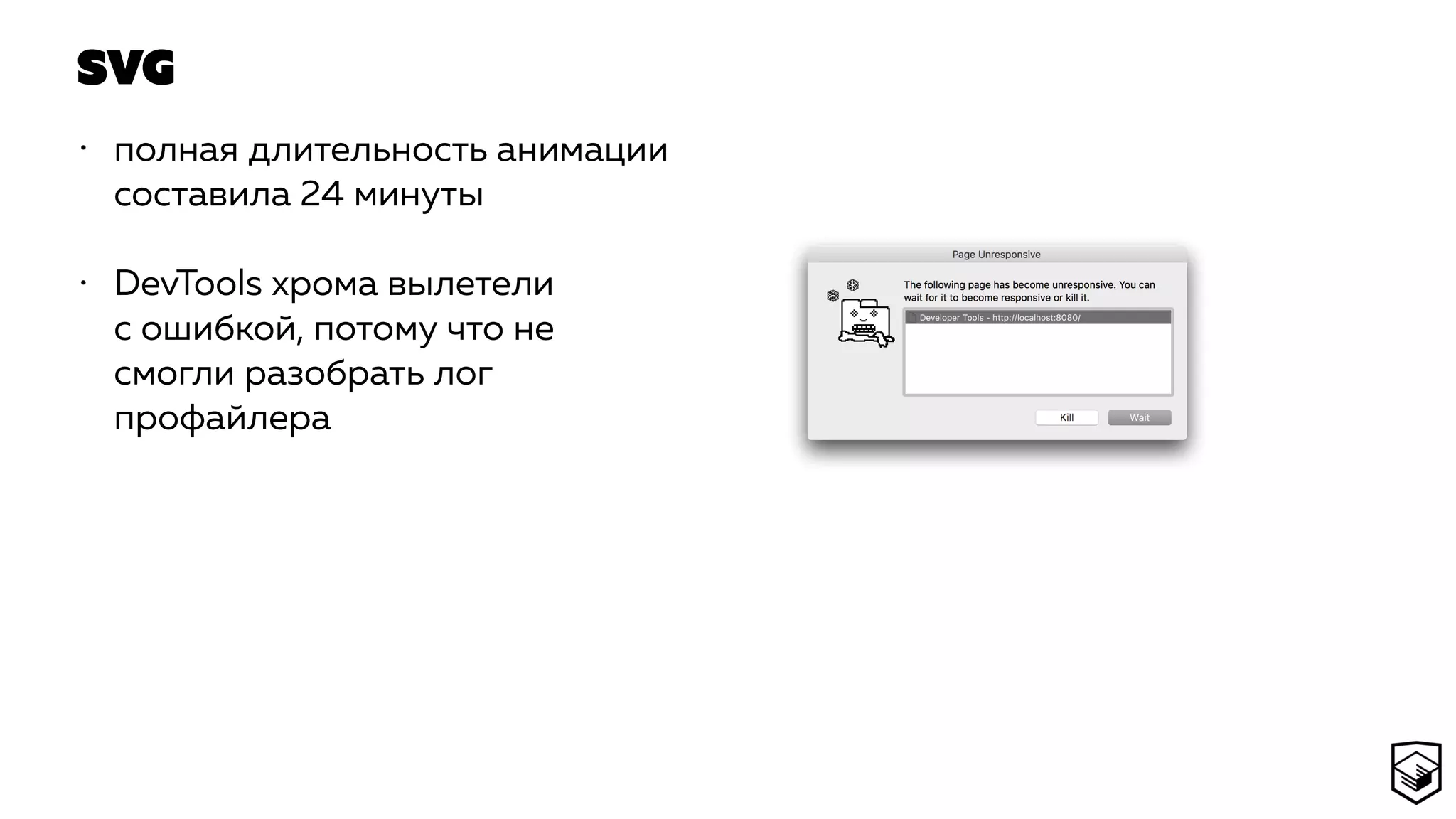 SVG

• полная длительность анимации составила 24 минуты

• DevTools хрома вылетели с ошибкой, потому что не смогли разобрать лог профайлера

Page Unresponsive

The following page has become unresponsive. You can wait for it to become responsive or kill it.

Developer Tools - http://localhost:8080/

Kill Wait